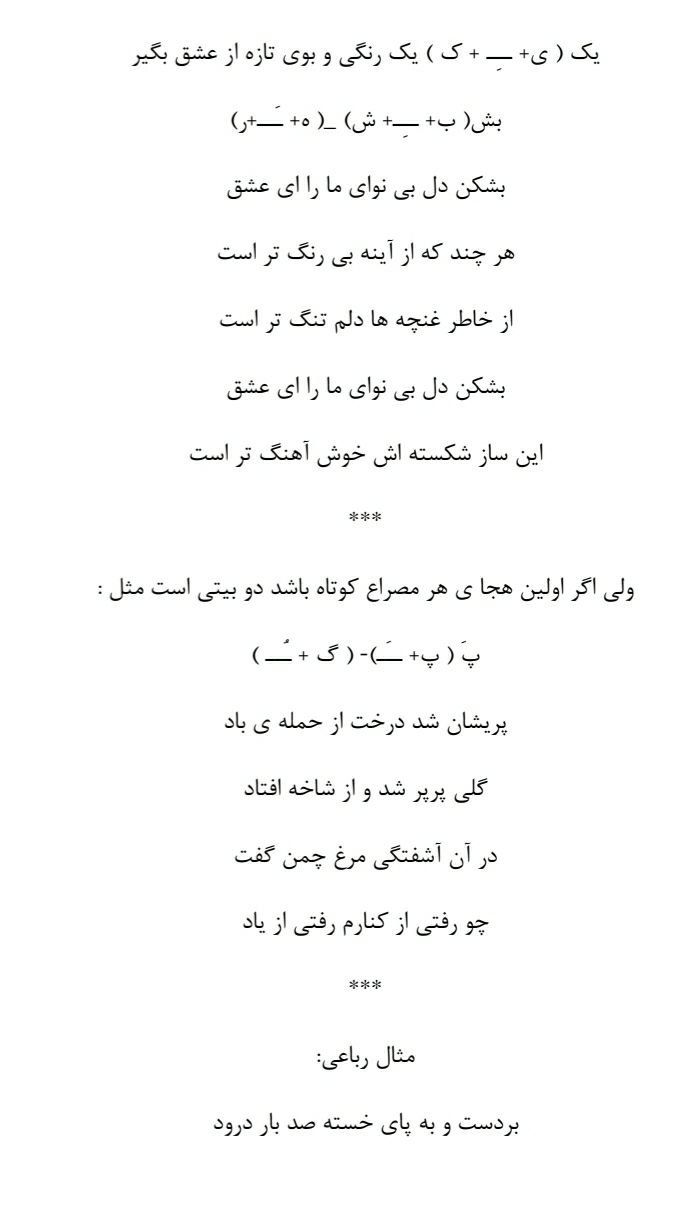 یک ( ی+ ـــِ + ک ) یک رنگی و بوی تازه از عشق بگیر

بش( ب+ ـــِ+ ش) _( ه+ ـــَ+ر)

بشکن دل بی نوای ما را ای عشق

هر چند که از آینه بی رنگ تر است

از خاطر غنچه ها دلم تنگ تر است

بشکن دل بی نوای ما را ای عشق

این ساز شکسته اش خوش آهنگ تر است

***

ولی اگر اولین هجا ی هر مصراع کوتاه باشد دو بیتی است مثل :

پَ ( پ+ ـــَ)- ( گ + ـــُ )

پریشان شد درخت از حمله ی باد

گلی پرپر شد و از شاخه افتاد

در آن آشفتگی مرغ چمن گفت

چو رفتی از کنارم رفتی از یاد

***

مثال رباعی:

بردست و به پای خسته صد بار درود